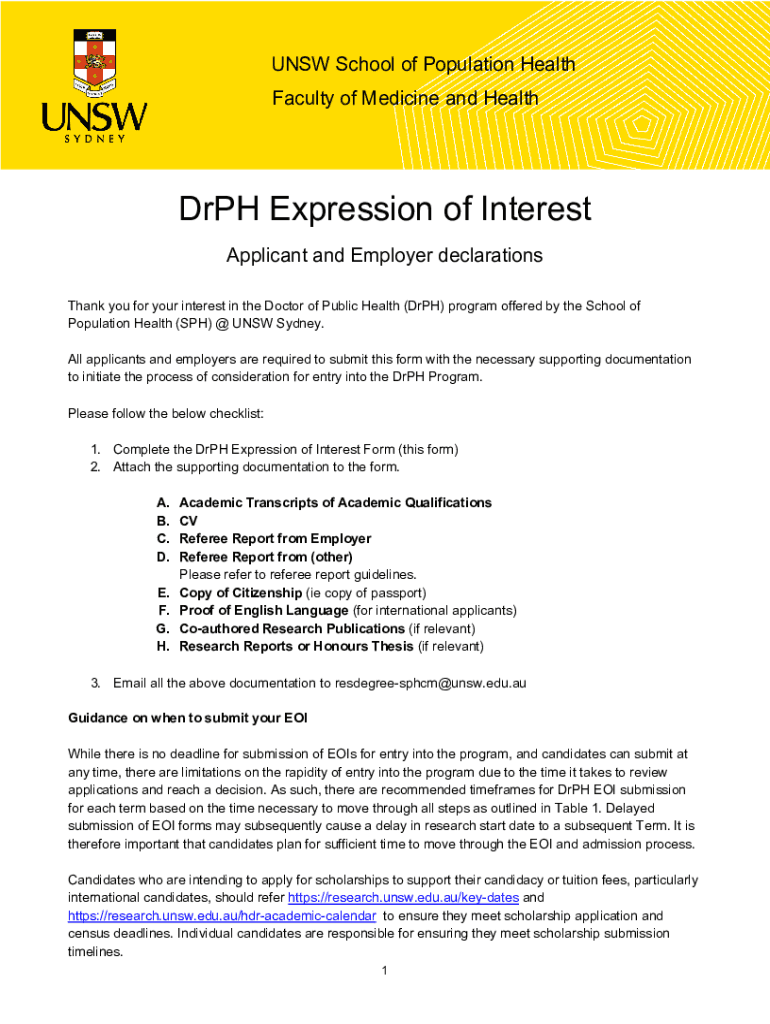 UNSW
SYDNEY

UNSW School of Population Health
Faculty of Medicine and Health

DrPH Expression of Interest

Applicant and Employer declarations

Thank you for your interest in the Doctor of Public Health (DrPH) program offered by the School of Population Health (SPH) @ UNSW Sydney.

All applicants and employers are required to submit this form with the necessary supporting documentation to initiate the process of consideration for entry into the DrPH Program.

Please follow the below checklist:

1. Complete the DrPH Expression of Interest Form (this form)
2. Attach the supporting documentation to the form.

A. Academic Transcripts of Academic Qualifications
B. CV
C. Referee Report from Employer
D. Referee Report from (other)
Please refer to referee report guidelines.
E. Copy of Citizenship (ie copy of passport)
F. Proof of English Language (for international applicants)
G. Co-authored Research Publications (if relevant)
H. Research Reports or Honours Thesis (if relevant)

3. Email all the above documentation to resdegree-sphcm@unsw.edu.au

Guidance on when to submit your EOI

While there is no deadline for submission of EOIs for entry into the program, and candidates can submit at any time, there are limitations on the rapidity of entry into the program due to the time it takes to review applications and reach a decision. As such, there are recommended timeframes for DrPH EOI submission for each term based on the time necessary to move through all steps as outlined in Table 1. Delayed submission of EOI forms may subsequently cause a delay in research start date to a subsequent Term. It is therefore important that candidates plan for sufficient time to move through the EOI and admission process.

Candidates who are intending to apply for scholarships to support their candidacy or tuition fees, particularly international candidates, should refer https://research.unsw.edu.au/key-dates and https://research.unsw.edu.au/hdr-academic-calendar to ensure they meet scholarship application and census deadlines. Individual candidates are responsible for ensuring they meet scholarship submission timelines.

1